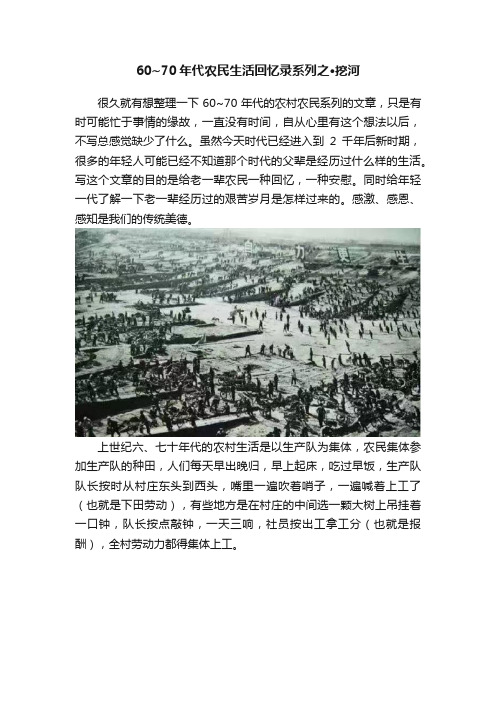 60~70 年代农民生活回忆录系列之•挖河

很久就有想整理一下 60~70 年代的农村农民系列的文章，只是有时可能忙于事情的缘故，一直没有时间，自从心里有这个想法以后，不写总感觉缺少了什么。虽然今天时代已经进入到 2 千年后新时期，很多的年轻人可能已经不知道那个时代的父辈是经历过什么样的生活。写这个文章的目的是给老一辈农民一种回忆，一种安慰。同时给年轻一代了解一下老一辈经历过的艰苦岁月是怎样过来的。感激、感恩、感知是我们的传统美德。

自 力 更

上世纪六、七十年代的农村生活是以生产队为集体，农民集体参加生产队的种田，人们每天早出晚归，早上起床，吃过早饭，生产队队长按时从村庄东头到西头，嘴里一遍吹着哨子，一遍喊着上工了（也就是下田劳动），有些地方是在村庄的中间选一颗大树上吊挂着一口钟，队长按点敲钟，一天三响，社员按出工拿工分（也就是报酬），全村劳动力都得集体上工。